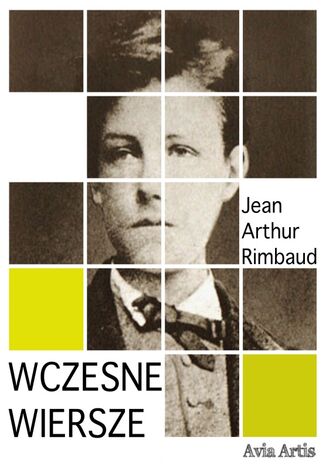 Jean Arthur Rimbaud

WCZESNE WIERSZE

Avia Artis